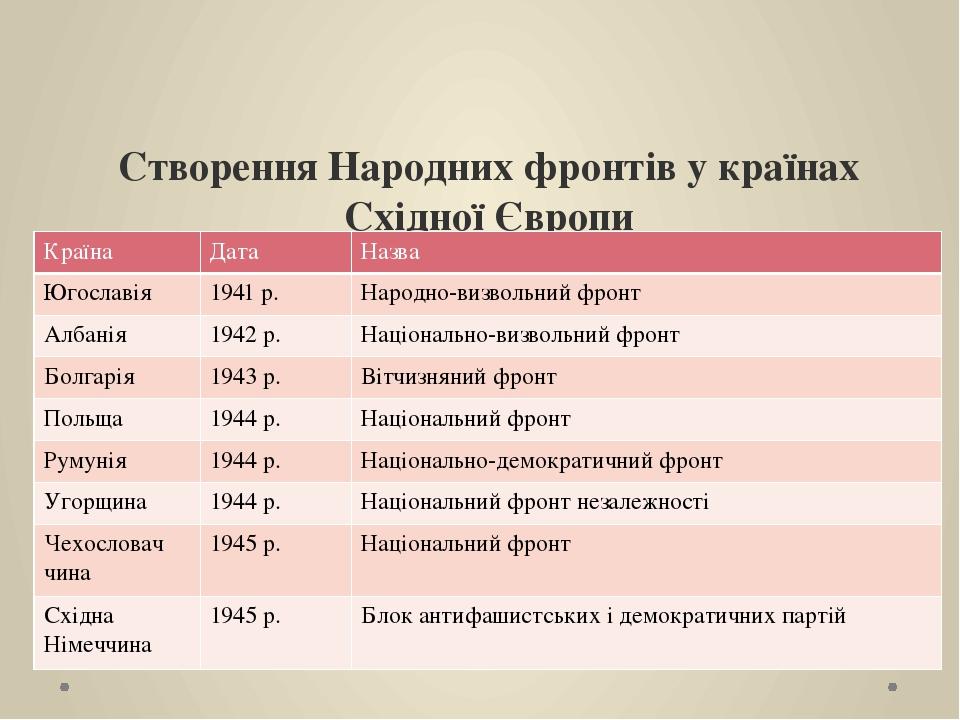 Створення Народних фронтів у країнах Східної Європи

| Країна | Дата | Назва |
|---|---|---|
| Югославія | 1941 р. | Народно-визвольний фронт |
| Албанія | 1942 р. | Національно-визвольний фронт |
| Болгарія | 1943 р. | Вітчизняний фронт |
| Польща | 1944 р. | Національний фронт |
| Румунія | 1944 р. | Національно-демократичний фронт |
| Угорщина | 1944 р. | Національний фронт незалежності |
| Чехословаччина | 1945 р. | Національний фронт |
| Східна Німеччина | 1945 р. | Блок антифашистських і демократичних партій |